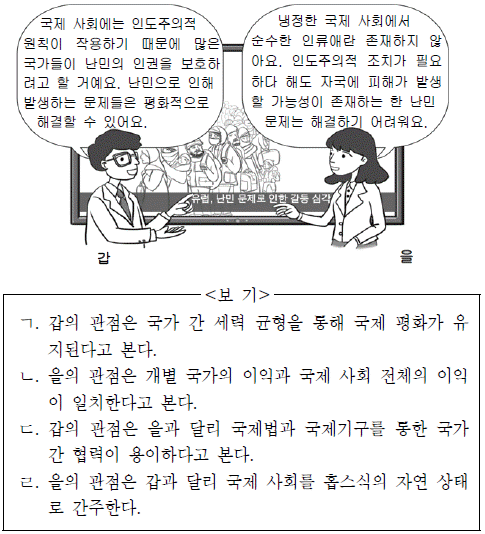 국제 사회에는 인도주의적 원칙이 작용하기 때문에 많은 국가들이 난민의 인권을 보호하려고 할 거예요. 난민으로 인해 발생하는 문제들은 평화적으로 해결할 수 있어요.

냉정한 국제 사회에서 순수한 인류애란 존재하지 않아요. 인도주의적 조치가 필요하다 해도 자국에 피해가 발생할 가능성이 존재하는 한 난민 문제는 해결하기 어려워요.

유럽, 난민 문제로 인한 갈등 심각

갑

을

<보 기>

ㄱ. 갑의 관점은 국가 간 세력 균형을 통해 국제 평화가 유지된다고 본다.

ㄴ. 을의 관점은 개별 국가의 이익과 국제 사회 전체의 이익이 일치한다고 본다.

ㄷ. 갑의 관점은 을과 달리 국제법과 국제기구를 통한 국가 간 협력이 용이하다고 본다.

ㄹ. 을의 관점은 갑과 달리 국제 사회를 홉스식의 자연 상태로 간주한다.